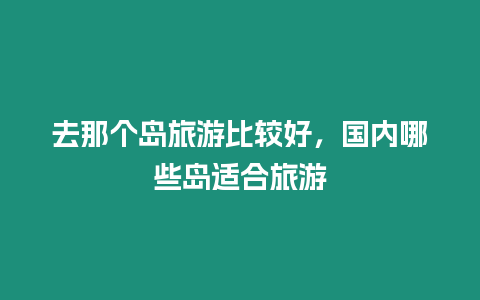 去那个岛旅游比较好，国内哪些岛适合旅游